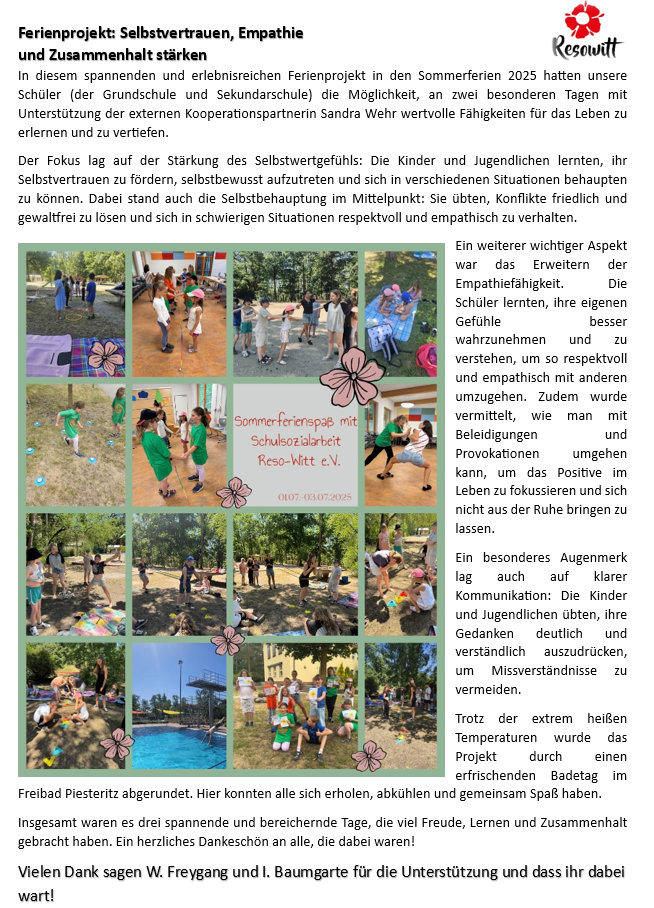 Ferienprojekt: Selbstvertrauen, Empathie
und Zusammenhalt stärken

Resowitt

In diesem spannenden und erlebnisreichen Ferienprojekt in den Sommerferien 2025 hatten unsere Schüler (der Grundschule und Sekundarschule) die Möglichkeit, an zwei besonderen Tagen mit Unterstützung der externen Kooperationspartnerin Sandra Wehr wertvolle Fähigkeiten für das Leben zu erlernen und zu vertiefen.

Der Fokus lag auf der Stärkung des Selbstwertgefühls: Die Kinder und Jugendlichen lernten, ihr Selbstvertrauen zu fördern, selbstbewusst aufzutreten und sich in verschiedenen Situationen behaupten zu können. Dabei stand auch die Selbstbehauptung im Mittelpunkt: Sie übten, Konflikte friedlich und gewaltfrei zu lösen und sich in schwierigen Situationen respektvoll und empathisch zu verhalten.

Sommerferienspaß mit
Schulsozialarbeit
Reso-Witt e.V.

01.07.-03.07.2025

Ein weiterer wichtiger Aspekt war das Erweitern der Empathiefähigkeit. Die Schüler lernten, ihre eigenen Gefühle besser wahrzunehmen und zu verstehen, um so respektvoll und empathisch mit anderen umzugehen. Zudem wurde vermittelt, wie man mit Beleidigungen und Provokationen umgehen kann, um das Positive im Leben zu fokussieren und sich nicht aus der Ruhe bringen zu lassen.

Ein besonderes Augenmerk lag auch auf klarer Kommunikation: Die Kinder und Jugendlichen übten, ihre Gedanken deutlich und verständlich auszudrücken, um Missverständnisse zu vermeiden.

Trotz der extrem heißen Temperaturen wurde das Projekt durch einen erfrischenden Badetag im Freibad Piesteritz abgerundet. Hier konnten alle sich erholen, abkühlen und gemeinsam Spaß haben.

Insgesamt waren es drei spannende und bereichernde Tage, die viel Freude, Lernen und Zusammenhalt gebracht haben. Ein herzliches Dankeschön an alle, die dabei waren!

Vielen Dank sagen W. Freygang und I. Baumgarte für die Unterstützung und dass ihr dabei wart!